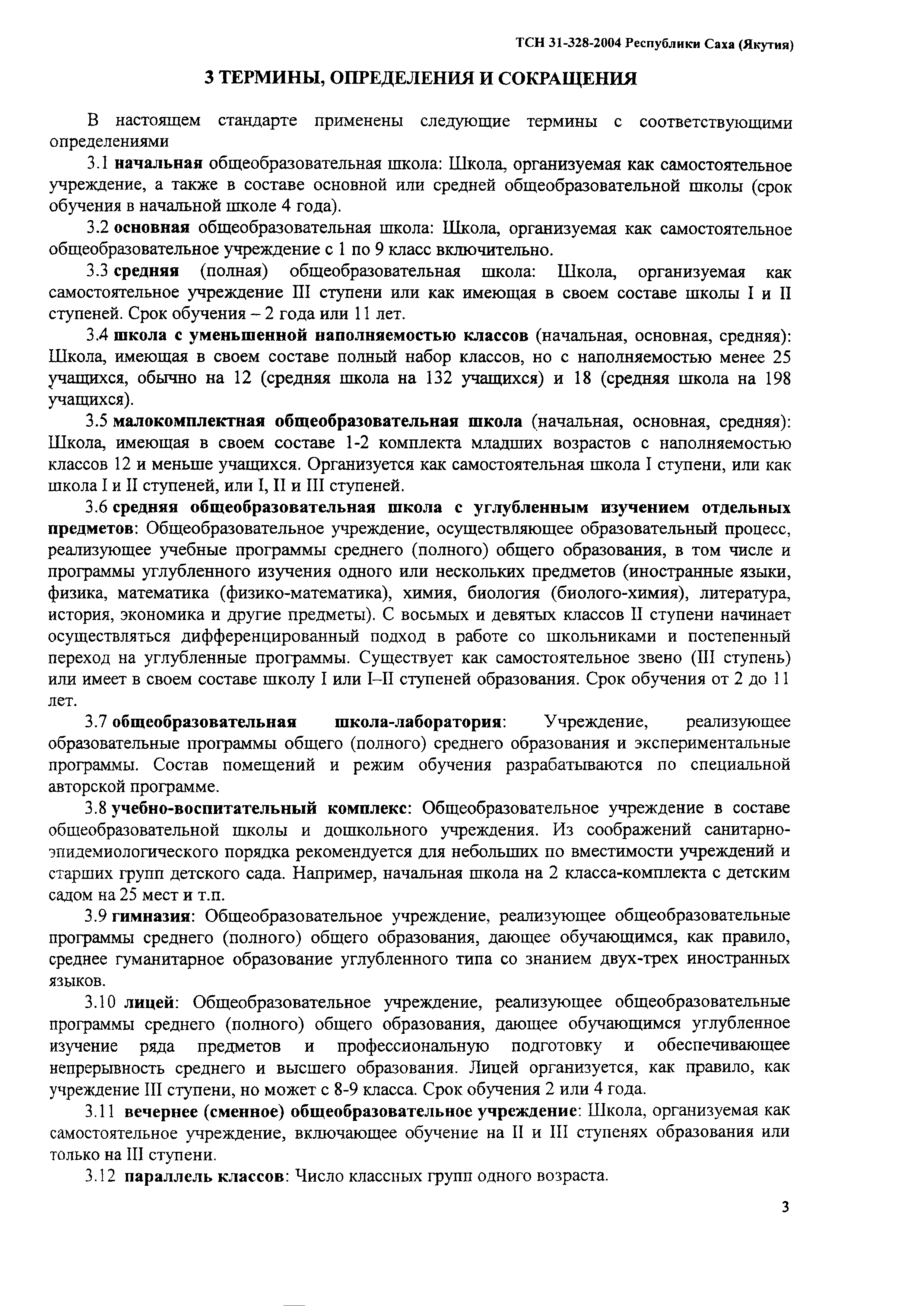 ТСН 31-328-2004 Республики Саха (Якутия)

3 ТЕРМИНЫ, ОПРЕДЕЛЕНИЯ И СОКРАЩЕНИЯ

В настоящем стандарте применены следующие термины с соответствующими определениями

3.1 начальная общеобразовательная школа: Школа, организуемая как самостоятельное учреждение, а также в составе основной или средней общеобразовательной школы (срок обучения в начальной школе 4 года).

3.2 основная общеобразовательная школа: Школа, организуемая как самостоятельное общеобразовательное учреждение с 1 по 9 класс включительно.

3.3 средняя (полная) общеобразовательная школа: Школа, организуемая как самостоятельное учреждение III ступени или как имеющая в своем составе школы I и II ступеней. Срок обучения – 2 года или 11 лет.

3.4 школа с уменьшенной наполняемостью классов (начальная, основная, средняя): Школа, имеющая в своем составе полный набор классов, но с наполняемостью менее 25 учащихся, обычно на 12 (средняя школа на 132 учащихся) и 18 (средняя школа на 198 учащихся).

3.5 малокомплектная общеобразовательная школа (начальная, основная, средняя): Школа, имеющая в своем составе 1-2 комплекта младших возрастов с наполняемостью классов 12 и меньше учащихся. Организуется как самостоятельная школа I ступени, или как школа I и II ступеней, или I, II и III ступеней.

3.6 средняя общеобразовательная школа с углубленным изучением отдельных предметов: Общеобразовательное учреждение, осуществляющее образовательный процесс, реализующее учебные программы среднего (полного) общего образования, в том числе и программы углубленного изучения одного или нескольких предметов (иностранные языки, физика, математика (физико-математика), химия, биология (биолого-химия), литература, история, экономика и другие предметы). С восьмых и девятых классов II ступени начинает осуществляться дифференцированный подход в работе со школьниками и постепенный переход на углубленные программы. Существует как самостоятельное звено (III ступень) или имеет в своем составе школу I или I–II ступеней образования. Срок обучения от 2 до 11 лет.

3.7 общеобразовательная школа-лаборатория: Учреждение, реализующее образовательные программы общего (полного) среднего образования и экспериментальные программы. Состав помещений и режим обучения разрабатываются по специальной авторской программе.

3.8 учебно-воспитательный комплекс: Общеобразовательное учреждение в составе общеобразовательной школы и дошкольного учреждения. Из соображений санитарно-эпидемиологического порядка рекомендуется для небольших по вместимости учреждений и старших групп детского сада. Например, начальная школа на 2 класса-комплекта с детским садом на 25 мест и т.п.

3.9 гимназия: Общеобразовательное учреждение, реализующее общеобразовательные программы среднего (полного) общего образования, дающее обучающимся, как правило, среднее гуманитарное образование углубленного типа со знанием двух-трех иностранных языков.

3.10 лицей: Общеобразовательное учреждение, реализующее общеобразовательные программы среднего (полного) общего образования, дающее обучающимся углубленное изучение ряда предметов и профессиональную подготовку и обеспечивающее непрерывность среднего и высшего образования. Лицей организуется, как правило, как учреждение III ступени, но может с 8-9 класса. Срок обучения 2 или 4 года.

3.11 вечернее (сменное) общеобразовательное учреждение: Школа, организуемая как самостоятельное учреждение, включающее обучение на II и III ступенях образования или только на III ступени.

3.12 параллель классов: Число классных групп одного возраста.

3